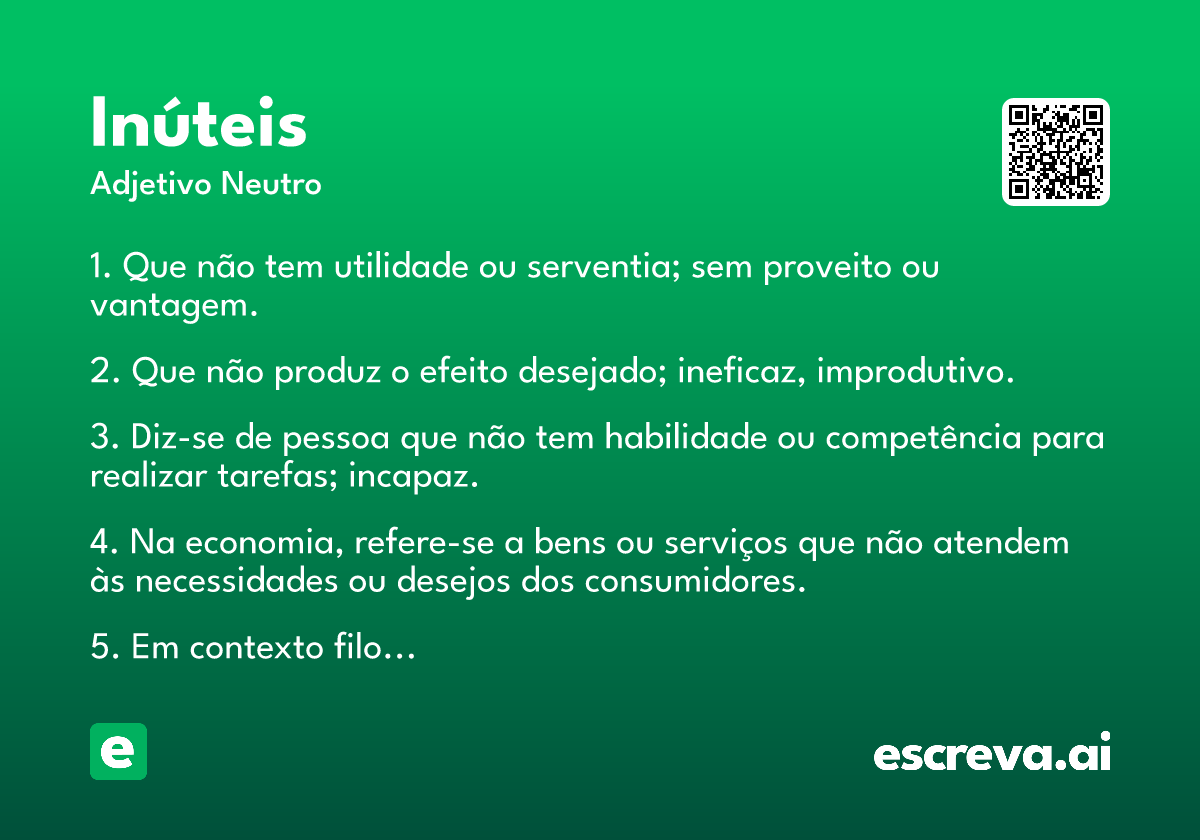 Inúteis
Adjetivo Neutro

1. Que não tem utilidade ou serventia; sem proveito ou vantagem.

2. Que não produz o efeito desejado; ineficaz, improdutivo.

3. Diz-se de pessoa que não tem habilidade ou competência para realizar tarefas; incapaz.

4. Na economia, refere-se a bens ou serviços que não atendem às necessidades ou desejos dos consumidores.

5. Em contexto filo…

e

escreva.ai